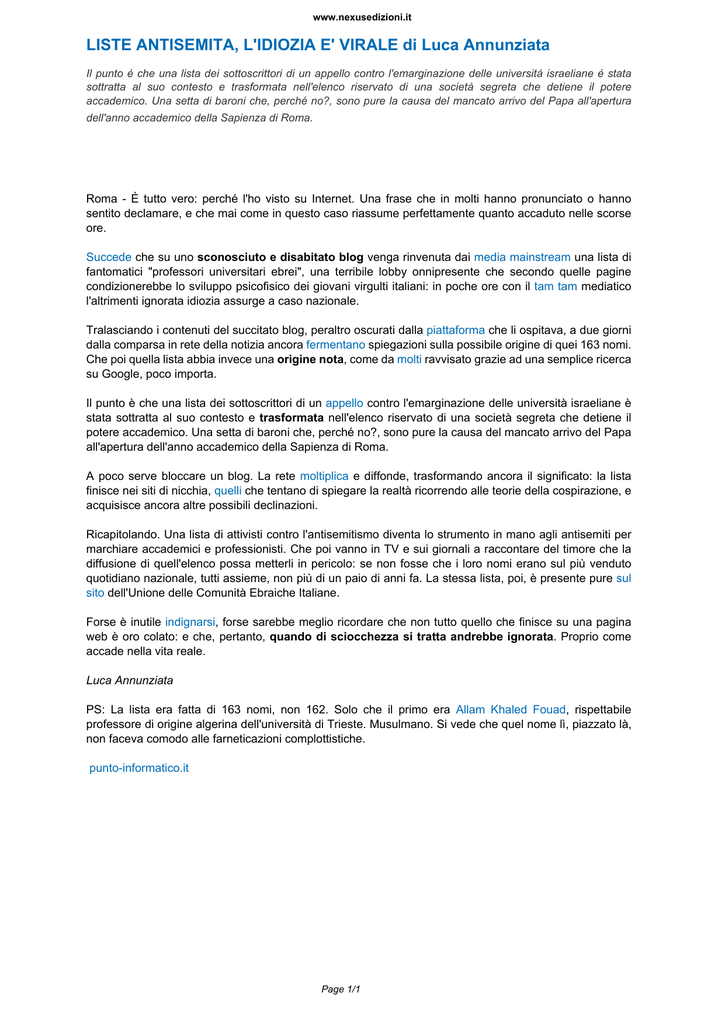 www.nexusedizioni.it

LISTE ANTISEMITA, L'IDIOZIA E' VIRALE di Luca Annunziata

Il punto è che una lista dei sottoscrittori di un appello contro l'emarginazione delle università israeliane è stata sottratta al suo contesto e trasformata nell'elenco riservato di una società segreta che detiene il potere accademico. Una setta di baroni che, perché no?, sono pure la causa del mancato arrivo del Papa all'apertura dell'anno accademico della Sapienza di Roma.

Roma - È tutto vero: perché l'ho visto su Internet. Una frase che in molti hanno pronunciato o hanno sentito declamare, e che mai come in questo caso riassume perfettamente quanto accaduto nelle scorse ore.

Succede che su uno sconosciuto e disabitato blog venga rinvenuta dai media mainstream una lista di fantomatici "professori universitari ebrei", una terribile lobby onnipresente che secondo quelle pagine condizionerebbe lo sviluppo psicofisico dei giovani virgulti italiani: in poche ore con il tam tam mediatico l'altrimenti ignorata idiozia assurge a caso nazionale.

Tralasciando i contenuti del succitato blog, peraltro oscurati dalla piattaforma che li ospitava, a due giorni dalla comparsa in rete della notizia ancora fermentano spiegazioni sulla possibile origine di quei 163 nomi. Che poi quella lista abbia invece una origine nota, come da molti ravvisato grazie ad una semplice ricerca su Google, poco importa.

Il punto è che una lista dei sottoscrittori di un appello contro l'emarginazione delle università israeliane è stata sottratta al suo contesto e trasformata nell'elenco riservato di una società segreta che detiene il potere accademico. Una setta di baroni che, perché no?, sono pure la causa del mancato arrivo del Papa all'apertura dell'anno accademico della Sapienza di Roma.

A poco serve bloccare un blog. La rete moltiplica e diffonde, trasformando ancora il significato: la lista finisce nei siti di nicchia, quelli che tentano di spiegare la realtà ricorrendo alle teorie della cospirazione, e acquisisce ancora altre possibili declinazioni.

Ricapitolando. Una lista di attivisti contro l'antisemitismo diventa lo strumento in mano agli antisemiti per marchiare accademici e professionisti. Che poi vanno in TV e sui giornali a raccontare del timore che la diffusione di quell'elenco possa metterli in pericolo: se non fosse che i loro nomi erano sul più venduto quotidiano nazionale, tutti assieme, non più di un paio di anni fa. La stessa lista, poi, è presente pure sul sito dell'Unione delle Comunità Ebraiche Italiane.

Forse è inutile indignarsi, forse sarebbe meglio ricordare che non tutto quello che finisce su una pagina web è oro colato: e che, pertanto, quando di sciocchezza si tratta andrebbe ignorata. Proprio come accade nella vita reale.

Luca Annunziata

PS: La lista era fatta di 163 nomi, non 162. Solo che il primo era Allam Khaled Fouad, rispettabile professore di origine algerina dell'università di Trieste. Musulmano. Si vede che quel nome lì, piazzato là, non faceva comodo alle farneticazioni complottistiche.

punto-informatico.it

Page 1/1